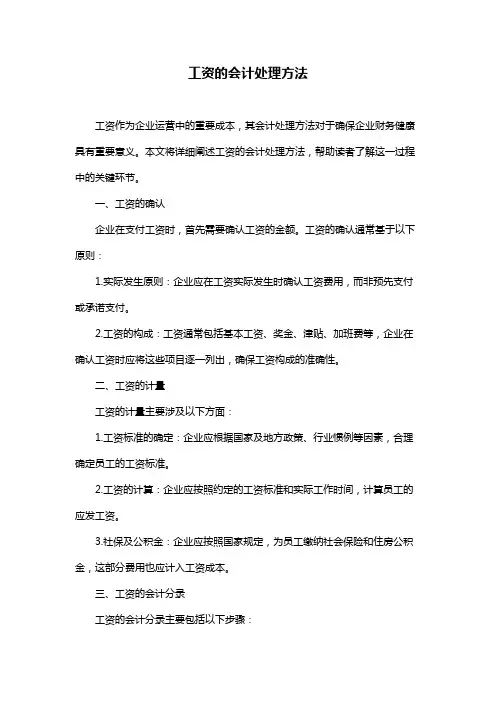 工资的会计处理方法

工资作为企业运营中的重要成本，其会计处理方法对于确保企业财务健康具有重要意义。本文将详细阐述工资的会计处理方法，帮助读者了解这一过程中的关键环节。

一、工资的确认

企业在支付工资时，首先需要确认工资的金额。工资的确认通常基于以下原则：

1.实际发生原则：企业应在工资实际发生时确认工资费用，而非预先支付或承诺支付。

2.工资的构成：工资通常包括基本工资、奖金、津贴、加班费等，企业在确认工资时应将这些项目逐一列出，确保工资构成的准确性。

二、工资的计量

工资的计量主要涉及以下方面：

1.工资标准的确定：企业应根据国家及地方政策、行业惯例等因素，合理确定员工的工资标准。

2.工资的计算：企业应按照约定的工资标准和实际工作时间，计算员工的应发工资。

3.社保及公积金：企业应按照国家规定，为员工缴纳社会保险和住房公积金，这部分费用也应计入工资成本。

三、工资的会计分录

工资的会计分录主要包括以下步骤：